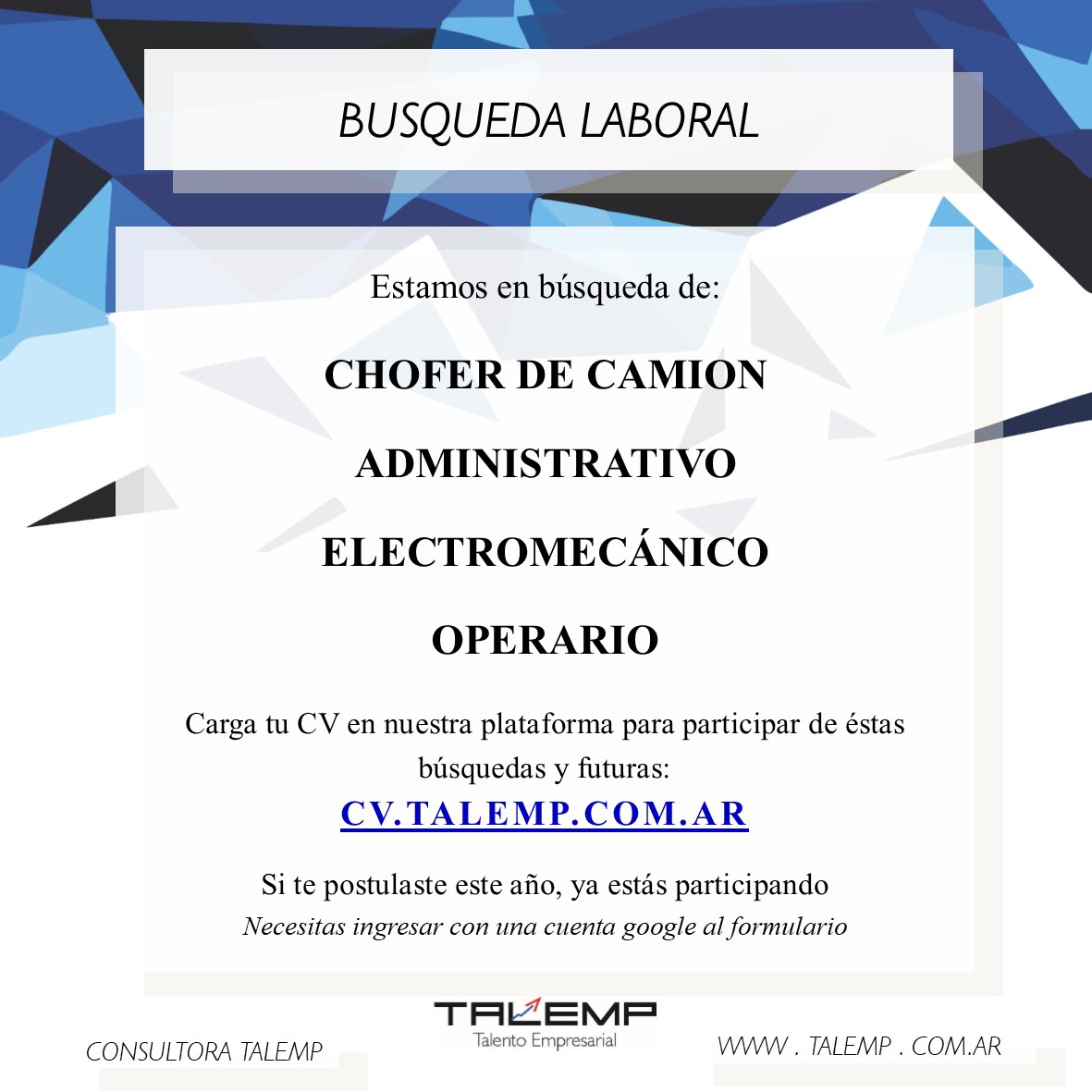 BUSQUEDA LABORAL

Estamos en búsqueda de:

CHOFER DE CAMION

ADMINISTRATIVO

ELECTROMECÁNICO

OPERARIO

Carga tu CV en nuestra plataforma para participar de éstas búsquedas y futuras:

CV.TALEMP.COM.AR

Si te postulaste este año, ya estás participando
Necesitas ingresar con una cuenta google al formulario

CONSULTORA TALEMP

TALEMP
Talento Empresarial

WWW . TALEMP . COM.AR